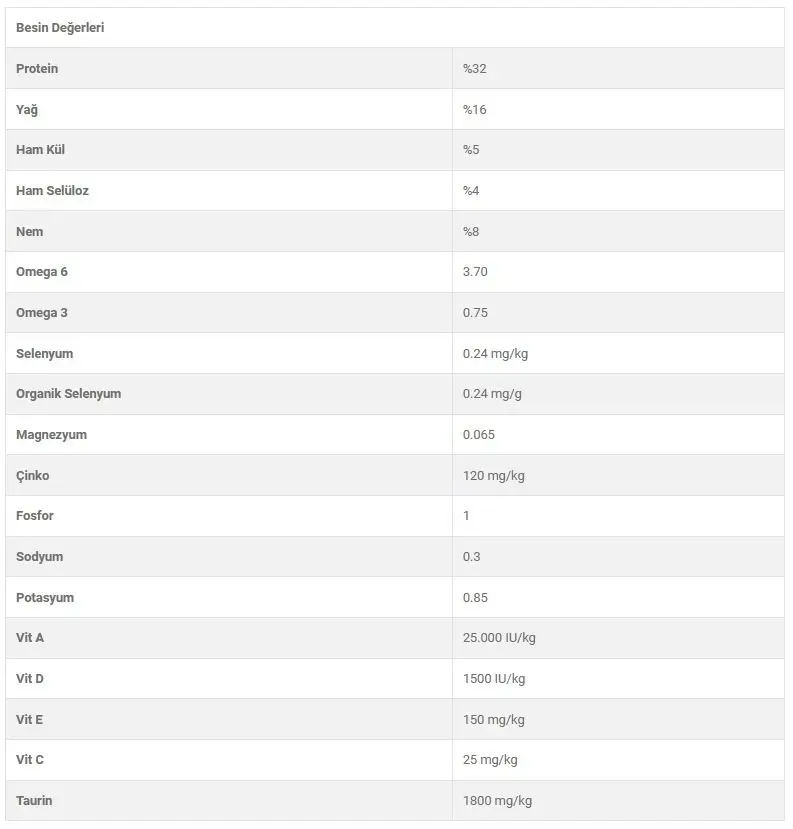 | Besin Değerleri | |
|---|---|
| Protein | %32 |
| Yağ | %16 |
| Ham Kül | %5 |
| Ham Selüloz | %4 |
| Nem | %8 |
| Omega 6 | 3.70 |
| Omega 3 | 0.75 |
| Selenyum | 0.24 mg/kg |
| Organik Selenyum | 0.24 mg/g |
| Magnezyum | 0.065 |
| Çinko | 120 mg/kg |
| Fosfor | 1 |
| Sodyum | 0.3 |
| Potasyum | 0.85 |
| Vit A | 25.000 IU/kg |
| Vit D | 1500 IU/kg |
| Vit E | 150 mg/kg |
| Vit C | 25 mg/kg |
| Taurin | 1800 mg/kg |